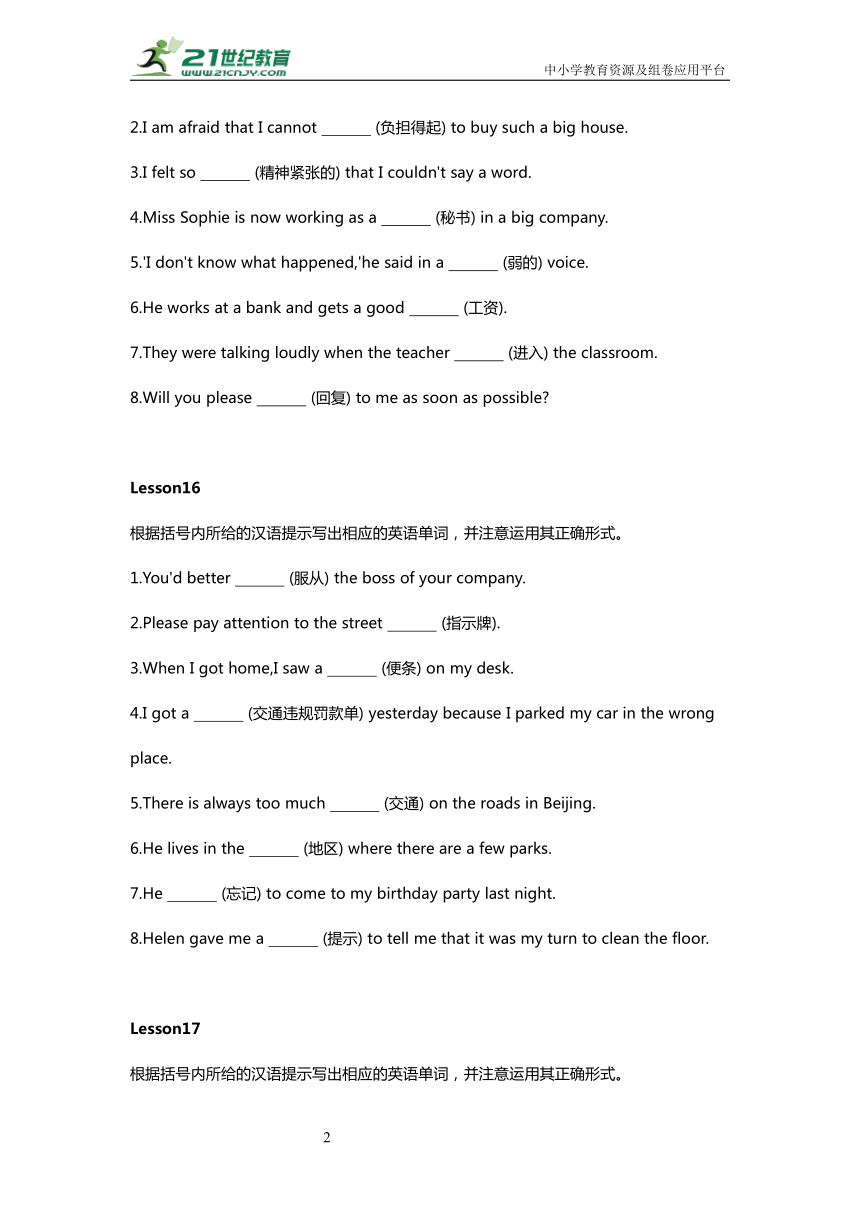 21世纪教育
www.21cnjy.com
中小学教育资源及组卷应用平台

2.I am afraid that I cannot _______ (负担得起) to buy such a big house.

3.I felt so _______ (精神紧张的) that I couldn't say a word.

4.Miss Sophie is now working as a _______ (秘书) in a big company.

5.'I don't know what happened,'he said in a _______ (弱的) voice.

6.He works at a bank and gets a good _______ (工资).

7.They were talking loudly when the teacher _______ (进入) the classroom.

8.Will you please _______ (回复) to me as soon as possible?

Lesson16

根据括号内所给的汉语提示写出相应的英语单词，并注意运用其正确形式。

1.You'd better _______ (服从) the boss of your company.

2.Please pay attention to the street _______ (指示牌).

3.When I got home,I saw a _______ (便条) on my desk.

4.I got a _______ (交通违规罚款单) yesterday because I parked my car in the wrong place.

5.There is always too much _______ (交通) on the roads in Beijing.

6.He lives in the _______ (地区) where there are a few parks.

7.He _______ (忘记) to come to my birthday party last night.

8.Helen gave me a _______ (提示) to tell me that it was my turn to clean the floor.

Lesson17

根据括号内所给的汉语提示写出相应的英语单词，并注意运用其正确形式。

2